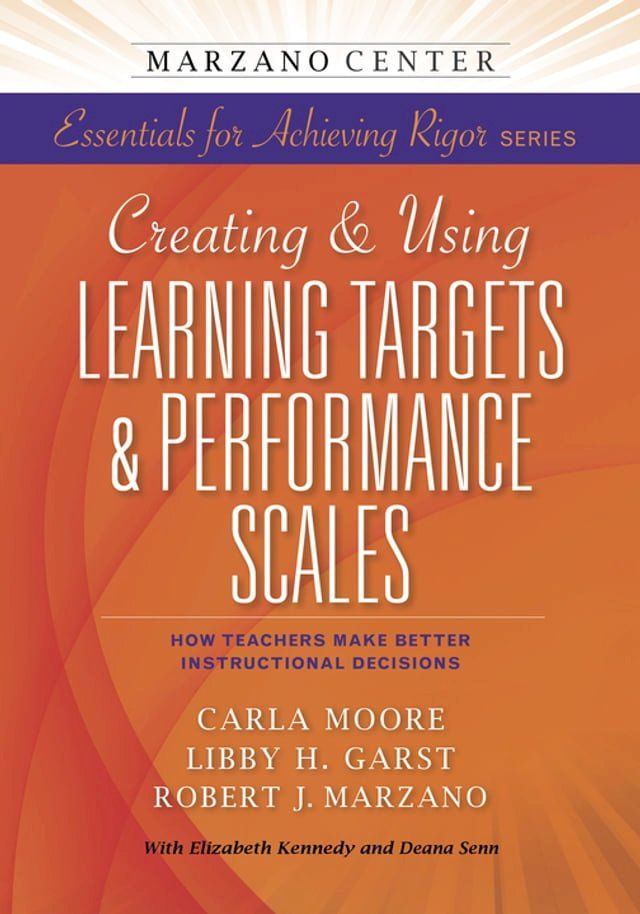 MARZANO CENTER

Essentials for Achieving Rigor SERIES

Creating & Using
LEARNING TARGETS
& PERFORMANCE
SCALES

HOW TEACHERS MAKE BETTER
INSTRUCTIONAL DECISIONS

CARLA MOORE
LIBBY H. GARST
ROBERT J. MARZANO

With Elizabeth Kennedy and Deana Senn